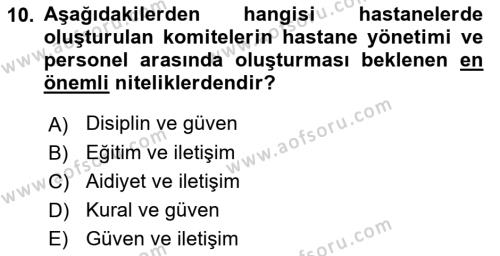 10. Aşağıdakilerden hangisi hastanelerde oluşturulan komitelerin hastane yönetimi ve personel arasında oluşturması beklenen en önemli niteliklerdendir?

A) Disiplin ve güven
B) Eğitim ve iletişim
C) Aidiyet ve iletişim
D) Kural ve güven
E) Güven ve iletişim

www.aofsoru.com